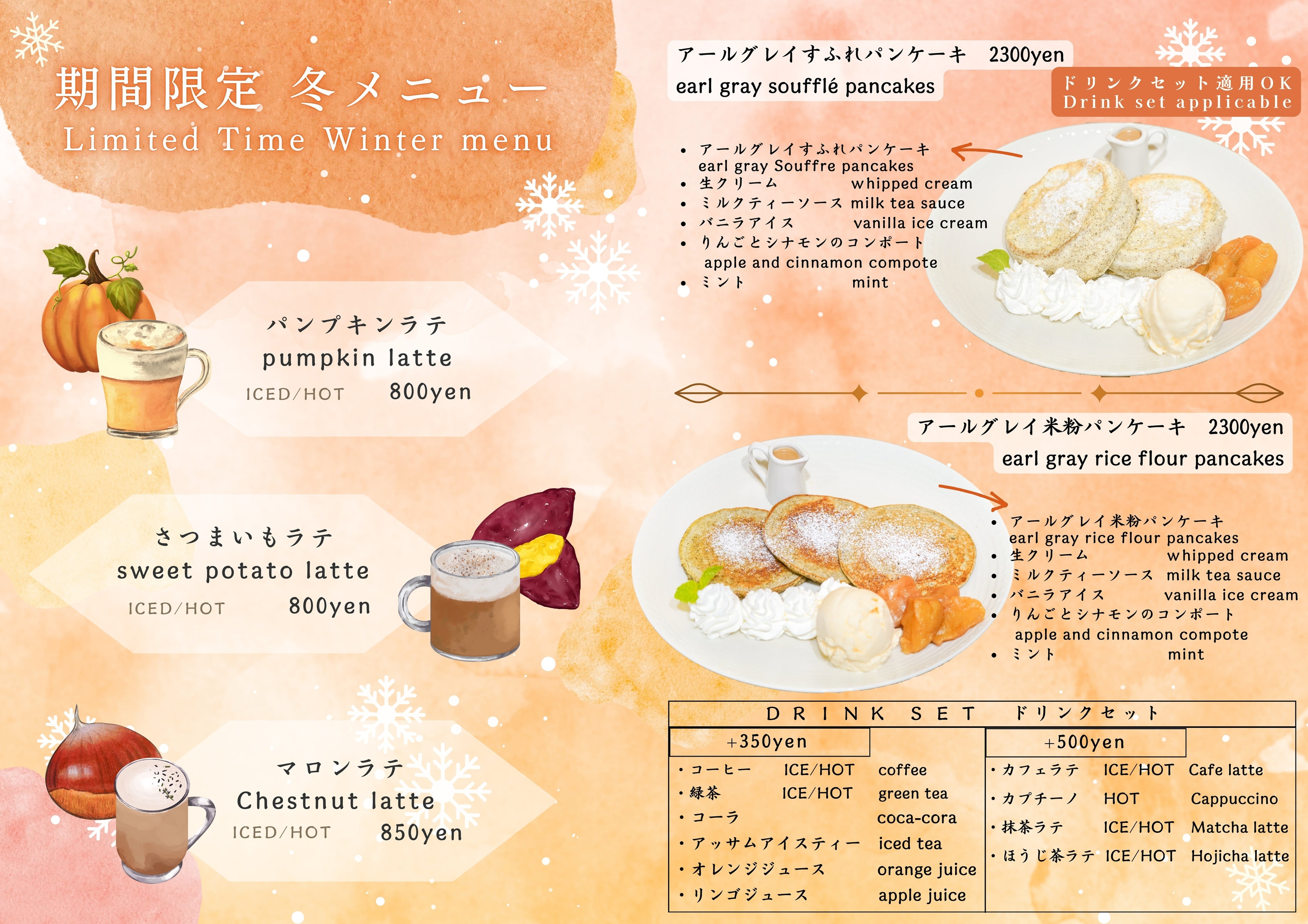 期間限定 冬メニュー
Limited Time Winter menu

パンプキンラテ
pumpkin latte
ICED/HOT 800yen

さつまいもラテ
sweet potato latte
ICED/HOT 800yen

マロンラテ
Chestnut latte
ICED/HOT 850yen

アールグレイすふれパンケーキ 2300yen
earl gray soufflé pancakes

ドリンクセット適用OK
Drink set applicable

• アールグレイすふれパンケーキ
earl gray Souffre pancakes
• 生クリーム whipped cream
• ミルクティーソース milk tea sauce
• バニラアイス vanilla ice cream
• りんごとシナモンのコンポート
apple and cinnamon compote
• ミント mint

アールグレイ米粉パンケーキ 2300yen
earl gray rice flour pancakes

• アールグレイ米粉パンケーキ
earl gray rice flour pancakes
• 生クリーム whipped cream
• ミルクティーソース milk tea sauce
• バニラアイス vanilla ice cream
• りんごとシナモンのコンポート
apple and cinnamon compote
• ミント mint

DRINK SET ドリンクセット

+350yen
・コーヒー ICE/HOT coffee
・緑茶 ICE/HOT green tea
・コーラ coca-cora
・アッサムアイスティー iced tea
・オレンジジュース orange juice
・リンゴジュース apple juice

+500yen
・カフェラテ ICE/HOT Cafe latte
・カプチーノ HOT Cappuccino
・抹茶ラテ ICE/HOT Matcha latte
・ほうじ茶ラテ ICE/HOT Hojicha latte